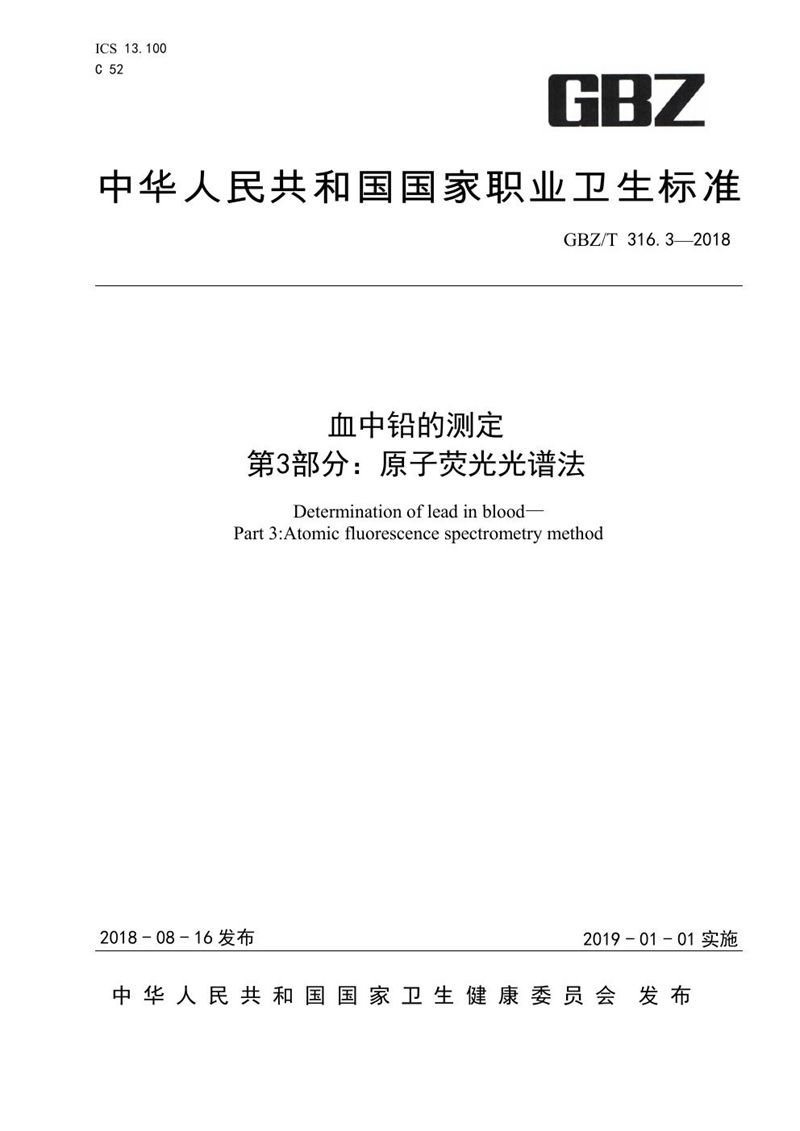 ICS 13.100
C 52

GBZ

中华人民共和国国家职业卫生标准

GBZ/T 316.3—2018

血中铅的测定
第3部分：原子荧光光谱法

Determination of lead in blood—
Part 3:Atomic fluorescence spectrometry method

2018 - 08 - 16 发布

2019 - 01 - 01 实施

中华人民共和国国家卫生健康委员会 发布